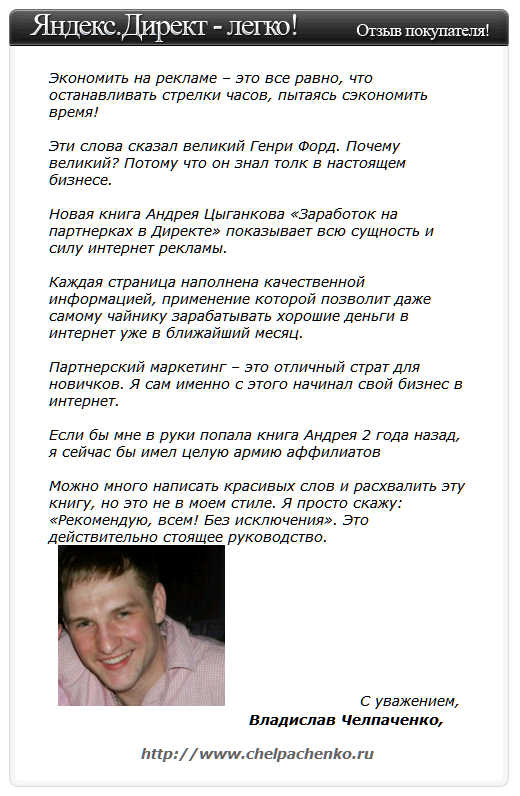 Яндекс.Директ - легко! Отзыв покупателя!

Экономить на рекламе – это все равно, что останавливать стрелки часов, пытаясь сэкономить время!

Эти слова сказал великий Генри Форд. Почему великий? Потому что он знал толк в настоящем бизнесе.

Новая книга Андрея Цыганкова «Заработок на партнерках в Директе» показывает всю сущность и силу интернет рекламы.

Каждая страница наполнена качественной информацией, применение которой позволит даже самому чайнику зарабатывать хорошие деньги в интернет уже в ближайший месяц.

Партнерский маркетинг – это отличный страт для новичков. Я сам именно с этого начинал свой бизнес в интернет.

Если бы мне в руки попала книга Андрея 2 года назад, я сейчас бы имел целую армию аффилиатов

Можно много написать красивых слов и расхвалить эту книгу, но это не в моем стиле. Я просто скажу: «Рекомендую, всем! Без исключения». Это действительно стоящее руководство.

С уважением,
Владислав Челпаченко,

http://www.chelpachenko.ru